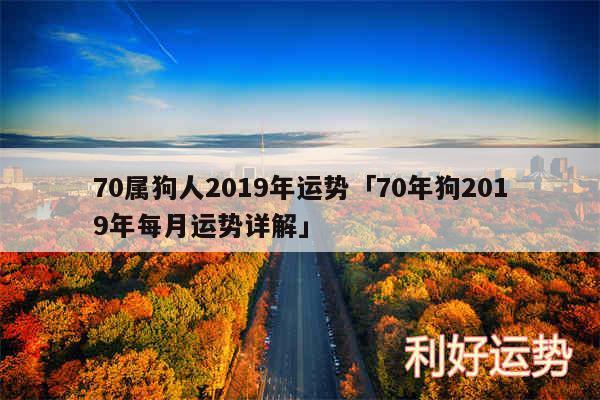 70属狗人2019年运势「70年狗2019年每月运势详解」

利好运势